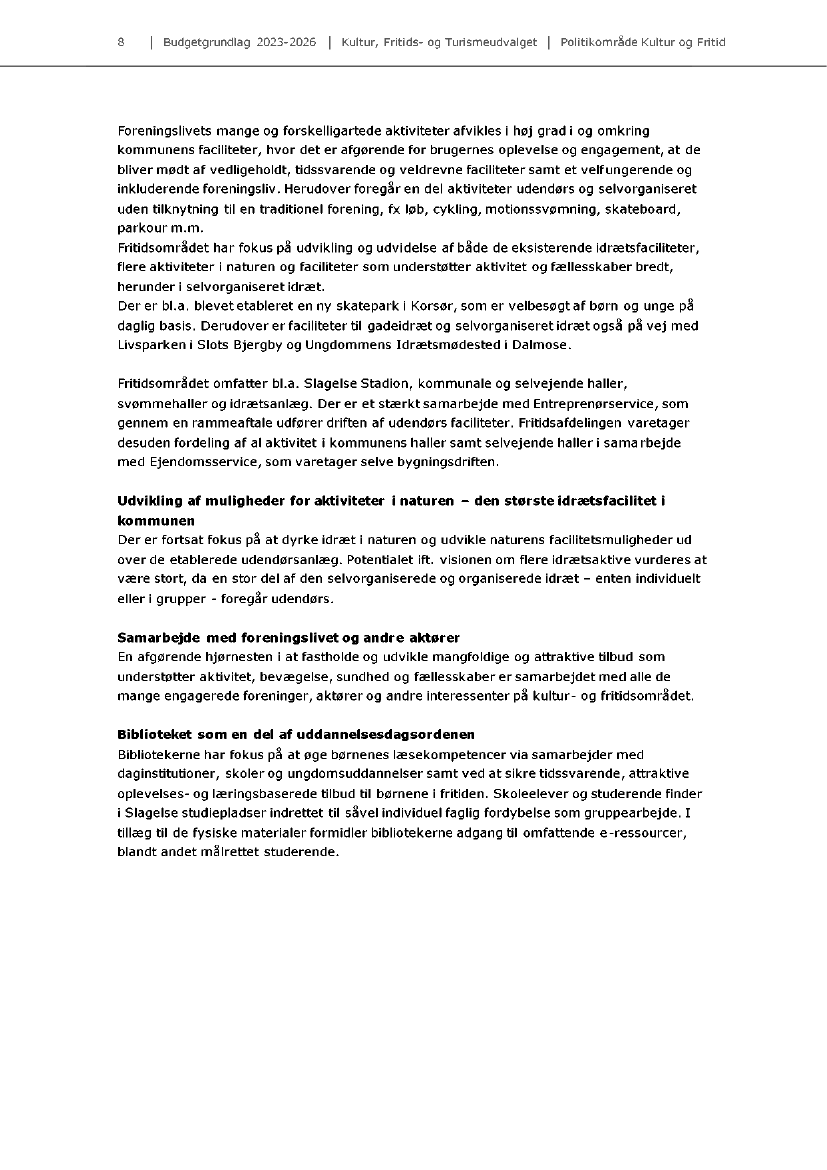 8 | Budgetgrundlag 2023-2026 | Kultur, Fritids- og Turismeudvalget | Politikområde Kultur og Fritid

Foreningslivets mange og forskelligartede aktiviteter afvikles i høj grad i og omkring kommunens faciliteter, hvor det er afgørende for brugernes oplevelse og engagement, at de bliver mødt af vedligeholdt, tidssvarende og veldrevne faciliteter samt et velfungerende og inkluderende foreningsliv. Herudover foregår en del aktiviteter udendørs og selvorganiseret uden tilknytning til en traditionel forening, fx løb, cykling, motionssvømning, skateboard, parkour m.m.
Fritidsområdet har fokus på udvikling og udvidelse af både de eksisterende idrætsfaciliteter, flere aktiviteter i naturen og faciliteter som understøtter aktivitet og fællesskaber bredt, herunder i selvorganiseret idræt.
Der er bl.a. blevet etableret en ny skatepark i Korsør, som er velbesøgt af børn og unge på daglig basis. Derudover er faciliteter til gadeidræt og selvorganiseret idræt også på vej med Livsparken i Slots Bjergby og Ungdommens Idrætsmødested i Dalmose.

Fritidsområdet omfatter bl.a. Slagelse Stadion, kommunale og selvejende haller, svømmehaller og idrætsanlæg. Der er et stærkt samarbejde med Entreprenørservice, som gennem en rammeaftale udfører driften af udendørs faciliteter. Fritidsafdelingen varetager desuden fordeling af al aktivitet i kommunens haller samt selvejende haller i samarbejde med Ejendomsservice, som varetager selve bygningsdriften.

Udvikling af muligheder for aktiviteter i naturen – den største idrætsfacilitet i kommunen
Der er fortsat fokus på at dyrke idræt i naturen og udvikle naturens facilitetsmuligheder ud over de etablerede udendørsanlæg. Potentialet ift. visionen om flere idrætsaktive vurderes at være stort, da en stor del af den selvorganiserede og organiserede idræt – enten individuelt eller i grupper - foregår udendørs.

Samarbejde med foreningslivet og andre aktører
En afgørende hjørnesten i at fastholde og udvikle mangfoldige og attraktive tilbud som understøtter aktivitet, bevægelse, sundhed og fællesskaber er samarbejdet med alle de mange engagerede foreninger, aktører og andre interessenter på kultur- og fritidsområdet.

Biblioteket som en del af uddannelsesdagsordenen
Bibliotekerne har fokus på at øge børnenes læsekompetencer via samarbejder med daginstitutioner, skoler og ungdomsuddannelser samt ved at sikre tidssvarende, attraktive oplevelses- og læringsbaserede tilbud til børnene i fritiden. Skoleelever og studerende finder i Slagelse studiepladser indrettet til såvel individuel faglig fordybelse som gruppearbejde. I tillæg til de fysiske materialer formidler bibliotekerne adgang til omfattende e-ressourcer, blandt andet målrettet studerende.